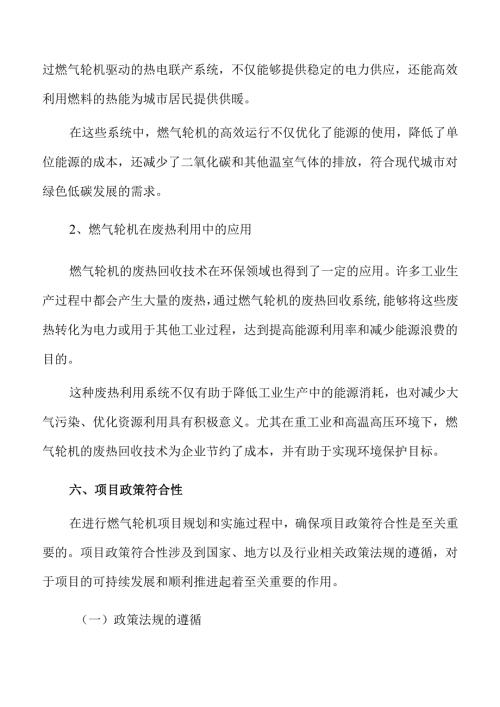 过燃气轮机驱动的热电联产系统，不仅能够提供稳定的电力供应，还能高效利用燃料的热能为城市居民提供供暖。

在这些系统中，燃气轮机的高效运行不仅优化了能源的使用，降低了单位能源的成本，还减少了二氧化碳和其他温室气体的排放，符合现代城市对绿色低碳发展的需求。

2、燃气轮机在废热利用中的应用

燃气轮机的废热回收技术在环保领域也得到了一定的应用。许多工业生产过程中都会产生大量的废热，通过燃气轮机的废热回收系统，能够将这些废热转化为电力或用于其他工业过程，达到提高能源利用率和减少能源浪费的目的。

这种废热利用系统不仅有助于降低工业生产中的能源消耗，也对减少大气污染、优化资源利用具有积极意义。尤其在重工业和高温高压环境下，燃气轮机的废热回收技术为企业节约了成本，并有助于实现环境保护目标。

六、项目政策符合性

在进行燃气轮机项目规划和实施过程中，确保项目政策符合性是至关重要的。项目政策符合性涉及到国家、地方以及行业相关政策法规的遵循，对于项目的可持续发展和顺利推进起着至关重要的作用。

（一）政策法规的遵循